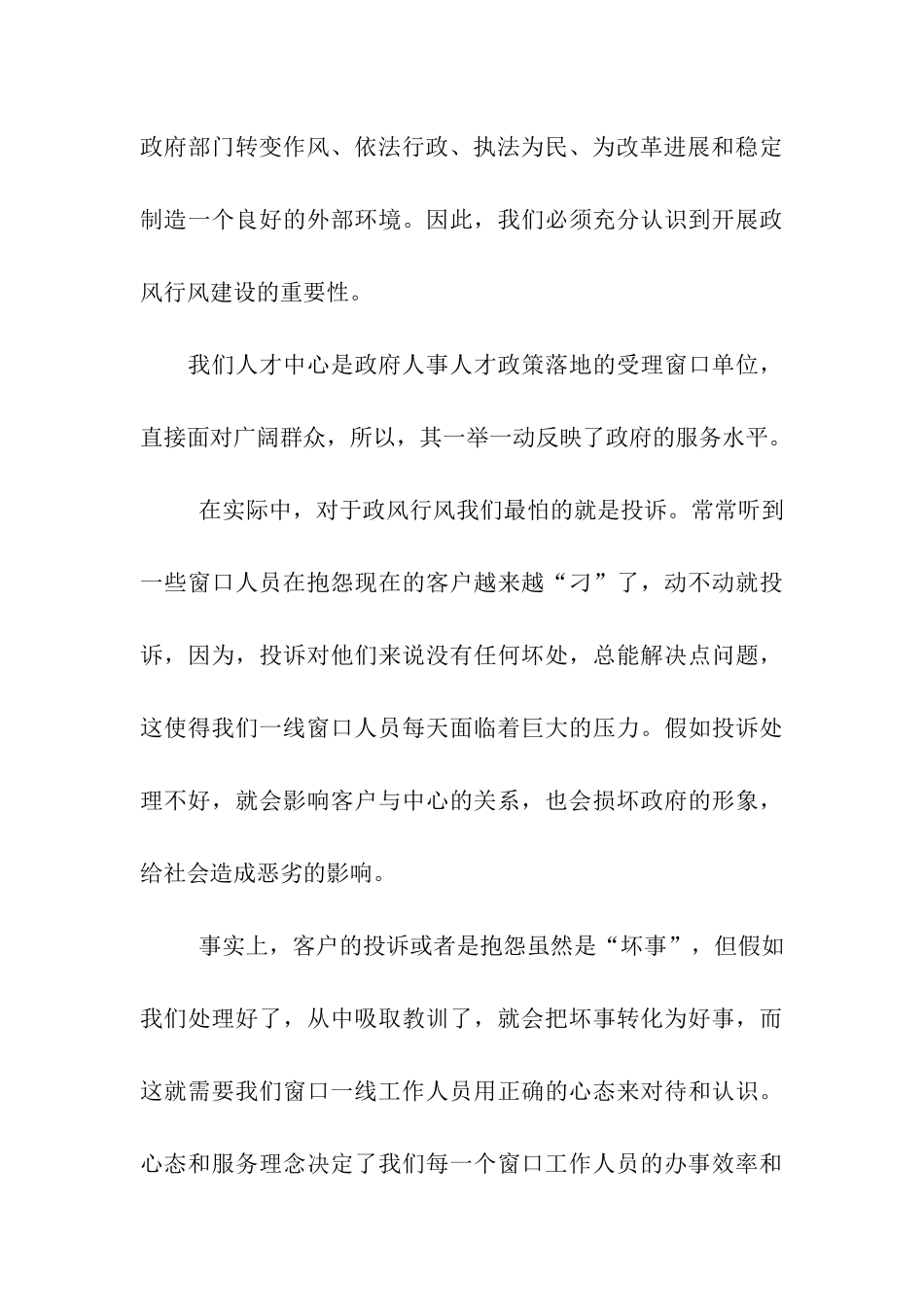 政府部门转变作风、依法行政、执法为民、为改革进展和稳定制造一个良好的外部环境。因此，我们必须充分认识到开展政风行风建设的重要性。

我们人才中心是政府人事人才政策落地的受理窗口单位，直接面对广阔群众，所以，其一举一动反映了政府的服务水平。

在实际中，对于政风行风我们最怕的就是投诉。常常听到一些窗口人员在抱怨现在的客户越来越“刁”了，动不动就投诉，因为，投诉对他们来说没有任何坏处，总能解决点问题，这使得我们一线窗口人员每天面临着巨大的压力。假如投诉处理不好，就会影响客户与中心的关系，也会损坏政府的形象，给社会造成恶劣的影响。

事实上，客户的投诉或者是抱怨虽然是“坏事”，但假如我们处理好了，从中吸取教训了，就会把坏事转化为好事，而这就需要我们窗口一线工作人员用正确的心态来对待和认识。心态和服务理念决定了我们每一个窗口工作人员的办事效率和